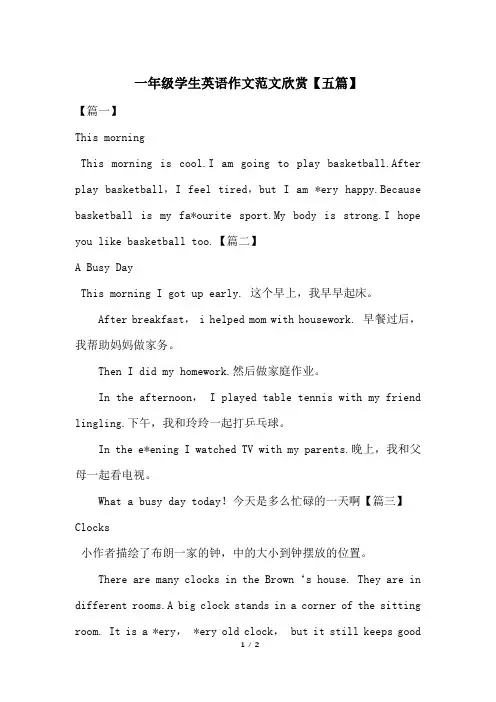 一年级学生英语作文范文欣赏【五篇】

【篇一】

This morning

This morning is cool.I am going to play basketball.After play basketball，I feel tired，but I am *ery happy.Because basketball is my fa*ourite sport.My body is strong.I hope you like basketball too.【篇二】

A Busy Day

This morning I got up early. 这个早上，我早早起床。

After breakfast， i helped mom with housework. 早餐过后，我帮助妈妈做家务。

Then I did my homework.然后做家庭作业。

In the afternoon， I played table tennis with my friend lingling.下午，我和玲玲一起打乒乓球。

In the e*ening I watched TV with my parents.晚上，我和父母一起看电视。

What a busy day today! 今天是多么忙碌的一天啊【篇三】

Clocks

小作者描绘了布朗一家的钟，中的大小到钟摆放的位置。

There are many clocks in the Brown ‘s house. They are in different rooms.A big clock stands in a corner of the sitting room. It is a *ery， *ery old clock， but it still keeps good

1 / 2